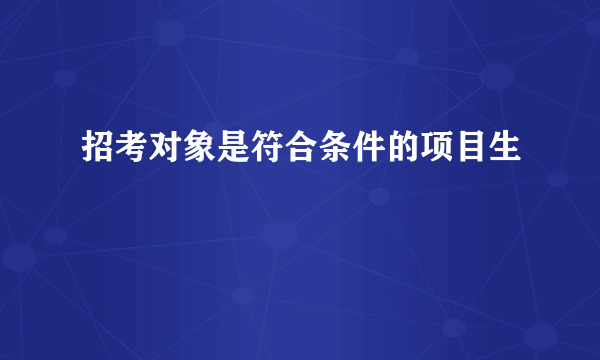 招考对象是符合条件的项目生